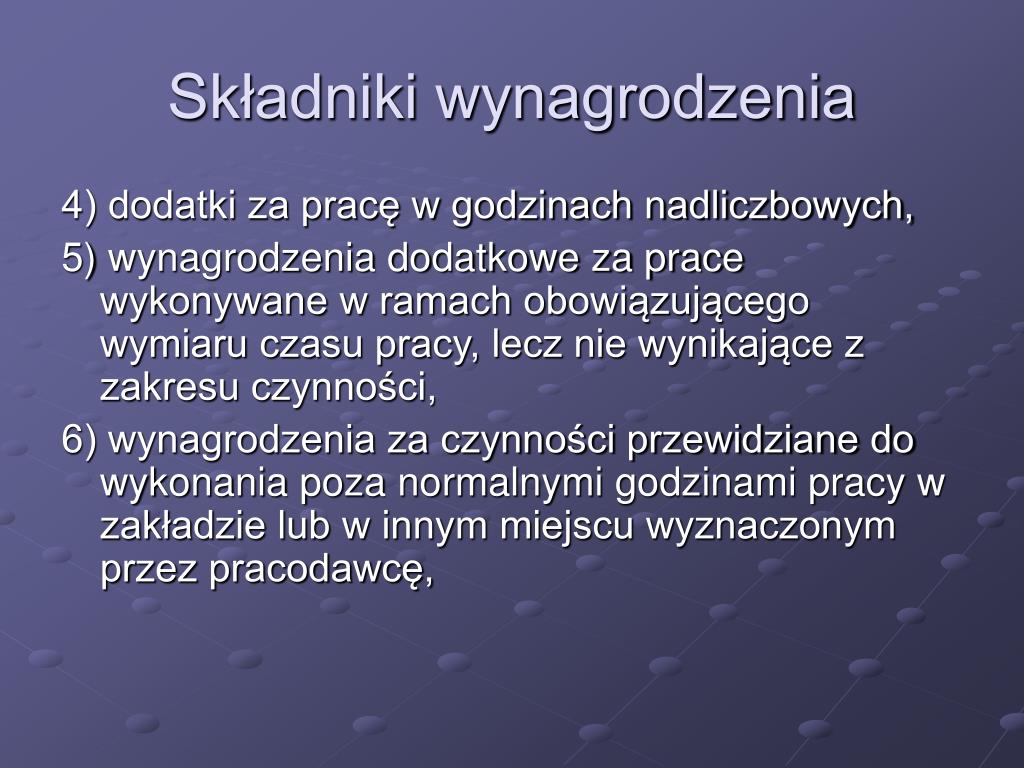 Składniki wynagrodzenia

4) dodatki za pracę w godzinach nadliczbowych,

5) wynagrodzenia dodatkowe za prace wykonywane w ramach obowiązującego wymiaru czasu pracy, lecz nie wynikające z zakresu czynności,

6) wynagrodzenia za czynności przewidziane do wykonania poza normalnymi godzinami pracy w zakładzie lub w innym miejscu wyznaczonym przez pracodawcę,